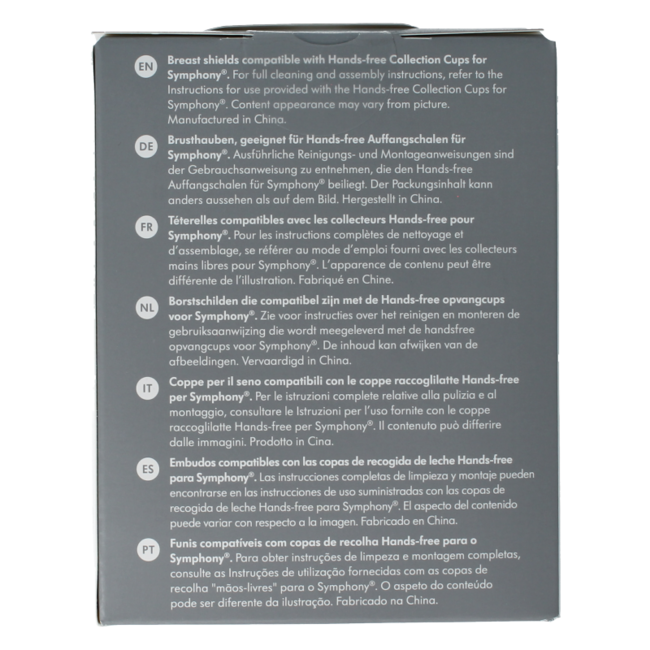 EN

Breast shields compatible with Hands-free Collection Cups for Symphony®. For full cleaning and assembly instructions, refer to the Instructions for use provided with the Hands-free Collection Cups for Symphony®. Content appearance may vary from picture. Manufactured in China.

DE

Brusthauben, geeignet für Hands-free Auffangschalen für Symphony®. Ausführliche Reinigungs- und Montageanweisungen sind der Gebrauchsanweisung zu entnehmen, die den Hands-free Auffangschalen für Symphony® beiliegt. Der Packungsinhalt kann anders aussehen als auf dem Bild. Hergestellt in China.

FR

Téterelles compatibles avec les collecteurs Hands-free pour Symphony®. Pour les instructions complètes de nettoyage et d'assemblage, se référer au mode d'emploi fourni avec les collecteurs mains libres pour Symphony®. L'apparence de contenu peut être différente de l'illustration. Fabriqué en Chine.

NL

Borstschilden die compatibel zijn met de Hands-free opvangcups voor Symphony®. Zie voor instructies over het reinigen en monteren de gebruiksaanwijzing die wordt meegeleverd met de handsfree opvangcups voor Symphony®. De inhoud kan afwijken van de afbeeldingen. Vervaardigd in China.

IT

Coppe per il seno compatibili con le coppe raccoglilatte Hands-free per Symphony®. Per le istruzioni complete relative alla pulizia e al montaggio, consultare le Istruzioni per l'uso fornite con le coppe raccoglilatte Hands-free per Symphony®. Il contenuto può differire dalle immagini. Prodotto in Cina.

ES

Embudos compatibles con las copas de recogida de leche Hands-free para Symphony®. Las instrucciones completas de limpieza y montaje pueden encontrarse en las instrucciones de uso suministradas con las copas de recogida de leche Hands-free para Symphony®. El aspecto del contenido puede variar con respecto a la imagen. Fabricado en China.

PT

Funis compatíveis com copas de recolha Hands-free para o Symphony®. Para obter instruções de limpeza e montagem completas, consulte as Instruções de utilização fornecidas com as copas de recolha "mãos-livres" para o Symphony®. O aspeto do conteúdo pode ser diferente da ilustração. Fabricado na China.